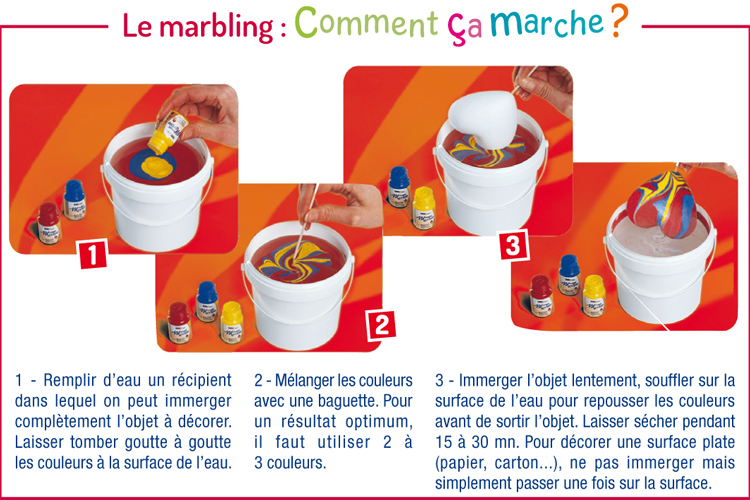 Le marbling : Comment ça marche ?

1

2

3

1 - Remplir d'eau un récipient dans lequel on peut immerger complètement l'objet à décorer. Laisser tomber goutte à goutte les couleurs à la surface de l'eau.

2 - Mélanger les couleurs avec une baguette. Pour un résultat optimum, il faut utiliser 2 à 3 couleurs.

3 - Immerger l'objet lentement, souffler sur la surface de l'eau pour repousser les couleurs avant de sortir l'objet. Laisser sécher pendant 15 à 30 mn. Pour décorer une surface plate (papier, carton...), ne pas immerger mais simplement passer une fois sur la surface.